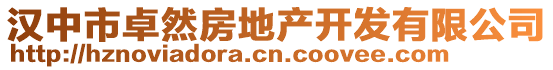 汉中市卓然房地产开发有限公司
http://hznoviadora.cn.coovee.com